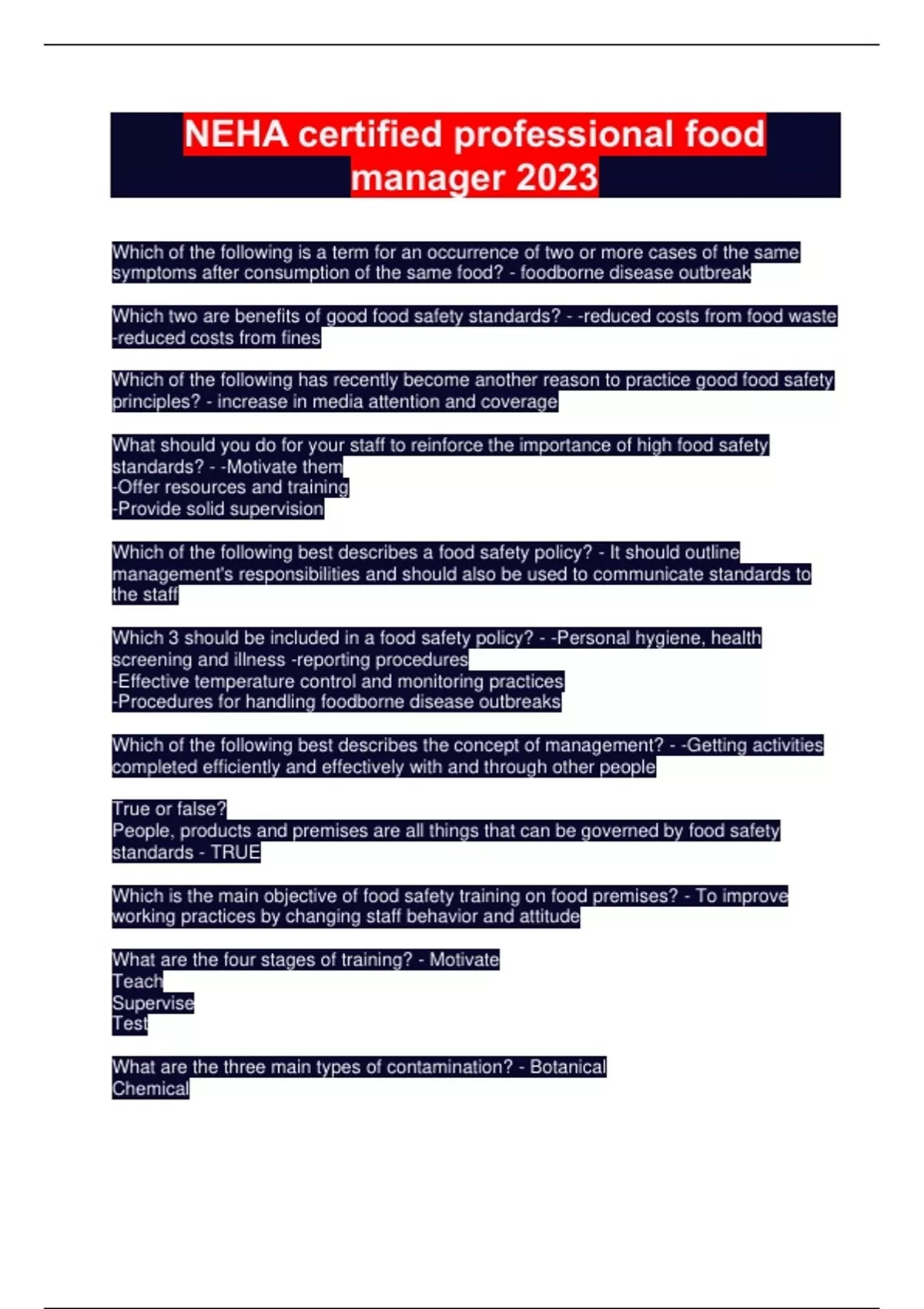 NEHA certified professional food manager 2023

Which of the following is a term for an occurrence of two or more cases of the same symptoms after consumption of the same food? - foodborne disease outbreak

Which two are benefits of good food safety standards? - -reduced costs from food waste -reduced costs from fines

Which of the following has recently become another reason to practice good food safety principles? - increase in media attention and coverage

What should you do for your staff to reinforce the importance of high food safety standards? - -Motivate them
-Offer resources and training
-Provide solid supervision

Which of the following best describes a food safety policy? - It should outline management's responsibilities and should also be used to communicate standards to the staff

Which 3 should be included in a food safety policy? - -Personal hygiene, health screening and illness -reporting procedures
-Effective temperature control and monitoring practices
-Procedures for handling foodborne disease outbreaks

Which of the following best describes the concept of management? - -Getting activities completed efficiently and effectively with and through other people

True or false?
People, products and premises are all things that can be governed by food safety standards - TRUE

Which is the main objective of food safety training on food premises? - To improve working practices by changing staff behavior and attitude

What are the four stages of training? - Motivate
Teach
Supervise
Test

What are the three main types of contamination? - Botanical
Chemical